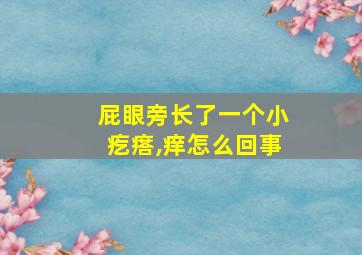 屁眼旁长了一个小疙瘩,痒怎么回事